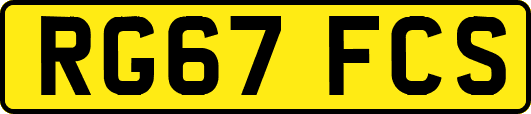 RG67 FCS